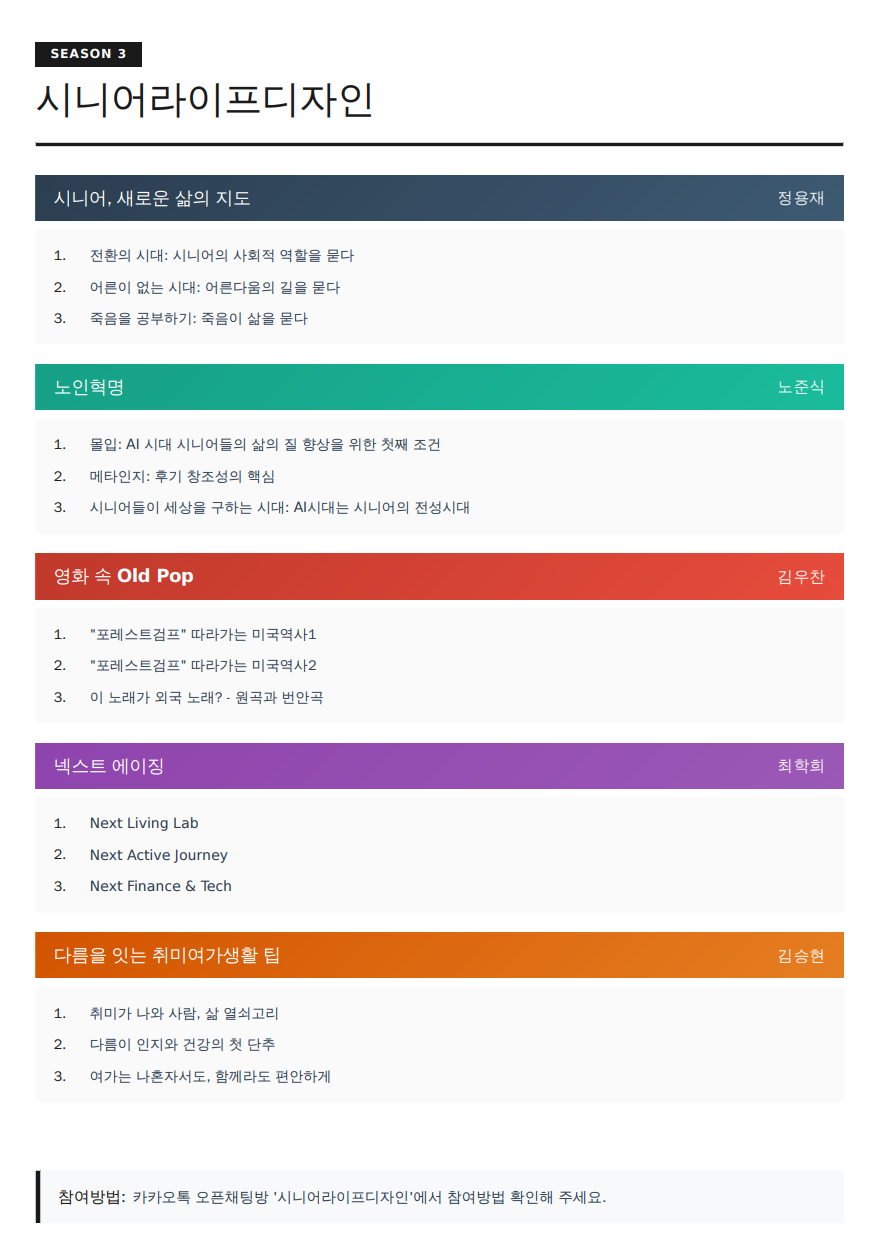 SEASON 3

시니어라이프디자인

시니어, 새로운 삶의 지도
정용재

1. 전환의 시대: 시니어의 사회적 역할을 묻다
2. 어른이 없는 시대: 어른다움의 길을 묻다
3. 죽음을 공부하기: 죽음이 삶을 묻다

노인혁명
노준식

1. 몰입: AI 시대 시니어들의 삶의 질 향상을 위한 첫째 조건
2. 메타인지: 후기 창조성의 핵심
3. 시니어들이 세상을 구하는 시대: AI시대는 시니어의 전성시대

영화 속 Old Pop
김우찬

1. "포레스트검프" 따라가는 미국역사1
2. "포레스트검프" 따라가는 미국역사2
3. 이 노래가 외국 노래? - 원곡과 번안곡

넥스트 에이징
최학희

1. Next Living Lab
2. Next Active Journey
3. Next Finance & Tech

다름을 잇는 취미여가생활 팁
김승현

1. 취미가 나와 사람, 삶 열쇠고리
2. 다름이 인지와 건강의 첫 단추
3. 여가는 나혼자서도, 함께라도 편안하게

참여방법: 카카오톡 오픈채팅방 '시니어라이프디자인'에서 참여방법 확인해 주세요.